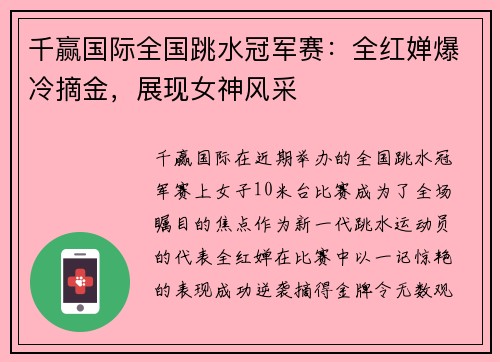 千赢国际全国跳水冠军赛：全红婵爆冷摘金，展现女神风采

千赢国际在近期举办的全国跳水冠军赛上女子10米台比赛成为了全场瞩目的焦点作为新一代跳水运动员的代表全红婵在比赛中以一记惊艳的表现成功逆袭摘得金牌令无数观